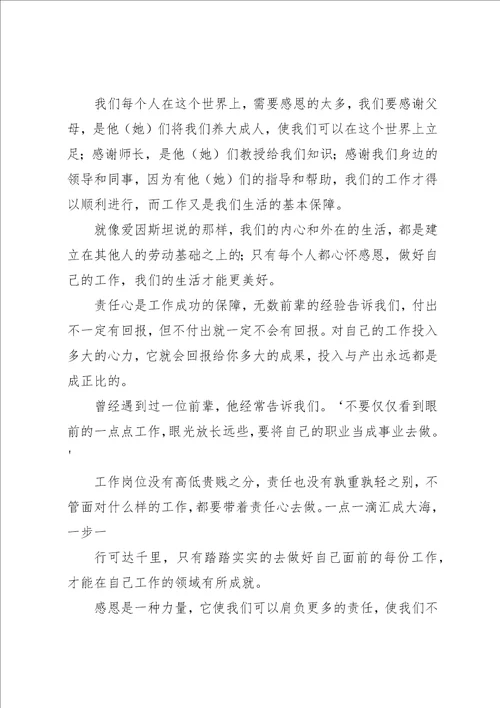 我们每个人在这个世界上，需要感恩的太多，我们要感谢父母，是他（她）们将我们养大成人，使我们可以在这个世界上立足；感谢师长，是他（她）们教授给我们知识；感谢我们身边的领导和同事，因为有他（她）们的指导和帮助，我们的工作才得以顺利进行，而工作又是我们生活的基本保障。

就像爱因斯坦说的那样，我们的内心和外在的生活，都是建立在其他人的劳动基础之上的；只有每个人都心怀感恩，做好自己的工作，我们的生活才能更美好。

责任心是工作成功的保障，无数前辈的经验告诉我们，付出不一定有回报，但不付出就一定不会有回报。对自己的工作投入多大的心力，它就会回报给你多大的成果，投入与产出永远都是成正比的。

曾经遇到过一位前辈，他经常告诉我们。‘不要仅仅看到眼前的一点点工作，眼光放长远些，要将自己的职业当成事业去做。’

工作岗位没有高低贵贱之分，责任也没有孰重孰轻之别，不管面对什么样的工作，都要带着责任心去做。一点一滴汇成大海，一步一

行可达千里，只有踏踏实实的去做好自己面前的每份工作，才能在自己工作的领域有所成就。

感恩是一种力量，它使我们可以肩负更多的责任，使我们不